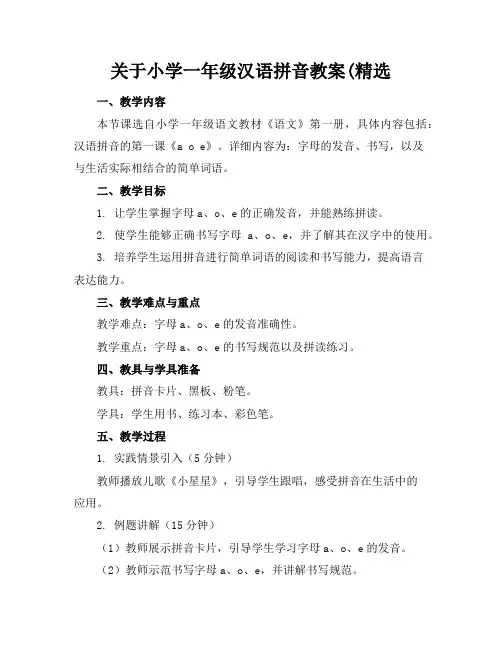 关于小学一年级汉语拼音教案(精选

一、教学内容

本节课选自小学一年级语文教材《语文》第一册，具体内容包括：汉语拼音的第一课《a o e》。详细内容为：字母的发音、书写，以及与生活实际相结合的简单词语。

二、教学目标

1. 让学生掌握字母 a、o、e 的正确发音，并能熟练拼读。

2. 使学生能够正确书写字母 a、o、e，并了解其在汉字中的使用。

3. 培养学生运用拼音进行简单词语的阅读和书写能力，提高语言表达能力。

三、教学难点与重点

教学难点：字母 a、o、e 的发音准确性。

教学重点：字母 a、o、e 的书写规范以及拼读练习。

四、教具与学具准备

教具：拼音卡片、黑板、粉笔。

学具：学生用书、练习本、彩色笔。

五、教学过程

1. 实践情景引入（5 分钟）

教师播放儿歌《小星星》，引导学生跟唱，感受拼音在生活中的应用。

2. 例题讲解（15 分钟）

（1）教师展示拼音卡片，引导学生学习字母 a、o、e 的发音。

（2）教师示范书写字母 a、o、e，并讲解书写规范。